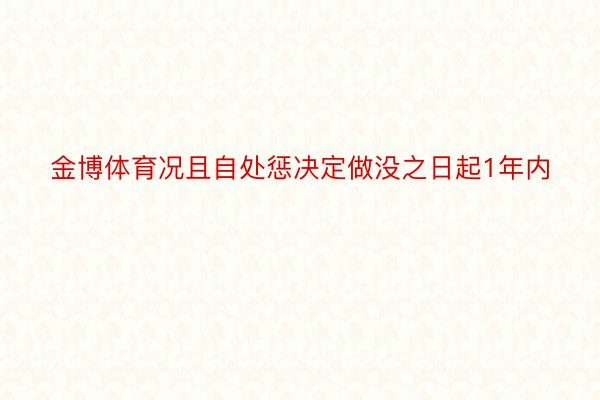 金博体育况且自处惩决定做没之日起1年内